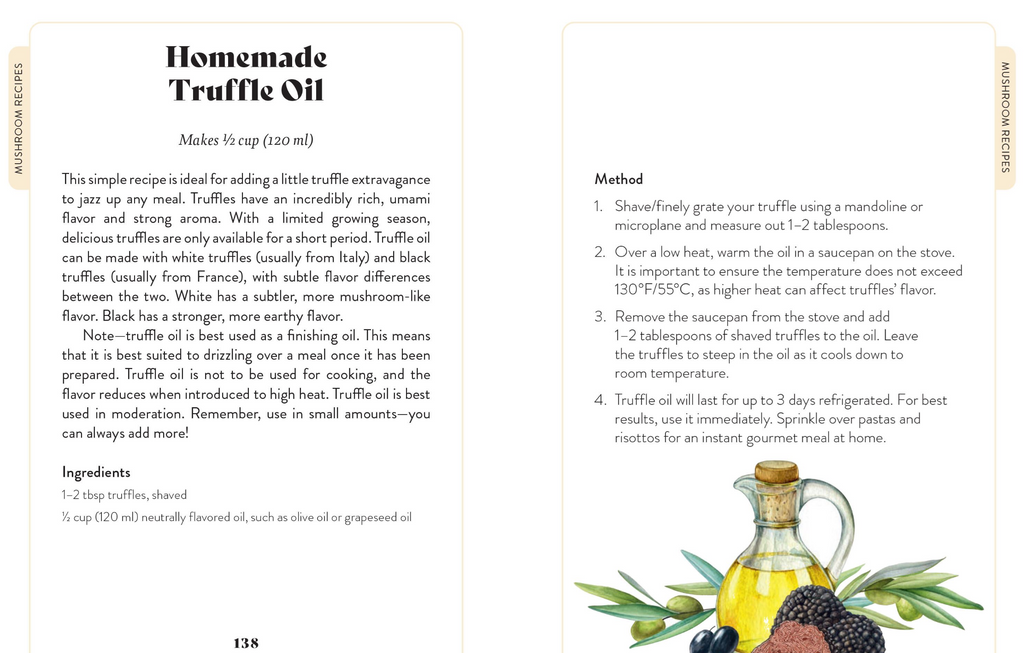 MUSHROOM RECIPES

Homemade Truffle Oil

Makes ½ cup (120 ml)

This simple recipe is ideal for adding a little truffle extravagance to jazz up any meal. Truffles have an incredibly rich, umami flavor and strong aroma. With a limited growing season, delicious truffles are only available for a short period. Truffle oil can be made with white truffles (usually from Italy) and black truffles (usually from France), with subtle flavor differences between the two. White has a subtler, more mushroom-like flavor. Black has a stronger, more earthy flavor.

Note—truffle oil is best used as a finishing oil. This means that it is best suited to drizzling over a meal once it has been prepared. Truffle oil is not to be used for cooking, and the flavor reduces when introduced to high heat. Truffle oil is best used in moderation. Remember, use in small amounts—you can always add more!

Ingredients

1–2 tbsp truffles, shaved

½ cup (120 ml) neutrally flavored oil, such as olive oil or grapeseed oil

138

MUSHROOM RECIPES

Method

1. Shave/finely grate your truffle using a mandoline or microplane and measure out 1–2 tablespoons.

2. Over a low heat, warm the oil in a saucepan on the stove. It is important to ensure the temperature does not exceed 130°F/55°C, as higher heat can affect truffles' flavor.

3. Remove the saucepan from the stove and add 1–2 tablespoons of shaved truffles to the oil. Leave the truffles to steep in the oil as it cools down to room temperature.

4. Truffle oil will last for up to 3 days refrigerated. For best results, use it immediately. Sprinkle over pastas and risottos for an instant gourmet meal at home.